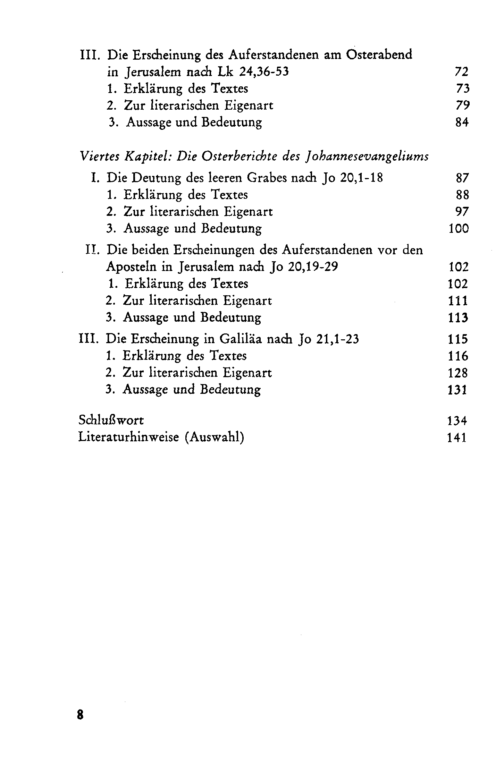 III. Die Erscheinung des Auferstandenen am Osterabend in Jerusalem nach Lk 24,36-53 72
1. Erklärung des Textes 73
2. Zur literarischen Eigenart 79
3. Aussage und Bedeutung 84

Viertes Kapitel: Die Osterberichte des Johannesevangeliums

I. Die Deutung des leeren Grabes nach Jo 20,1-18 87
1. Erklärung des Textes 88
2. Zur literarischen Eigenart 97
3. Aussage und Bedeutung 100

II. Die beiden Erscheinungen des Auferstandenen vor den Aposteln in Jerusalem nach Jo 20,19-29 102
1. Erklärung des Textes 102
2. Zur literarischen Eigenart 111
3. Aussage und Bedeutung 113

III. Die Erscheinung in Galiläa nach Jo 21,1-23 115
1. Erklärung des Textes 116
2. Zur literarischen Eigenart 128
3. Aussage und Bedeutung 131

Schlußwort 134
Literaturhinweise (Auswahl) 141

8